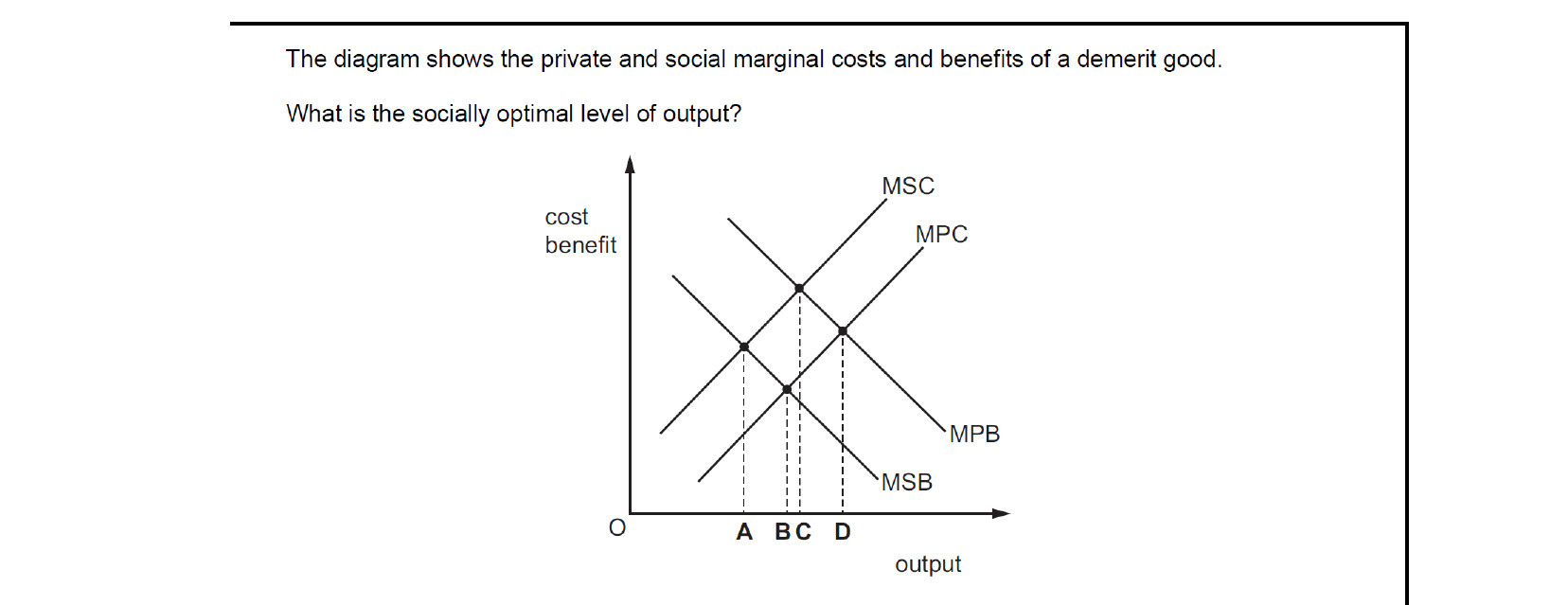 The diagram shows the private and social marginal costs and benefits of a demerit good.

What is the socially optimal level of output?

cost
benefit

MSC

MPC

MPB

MSB

O

A B C D

output